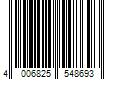 4 006825 548693